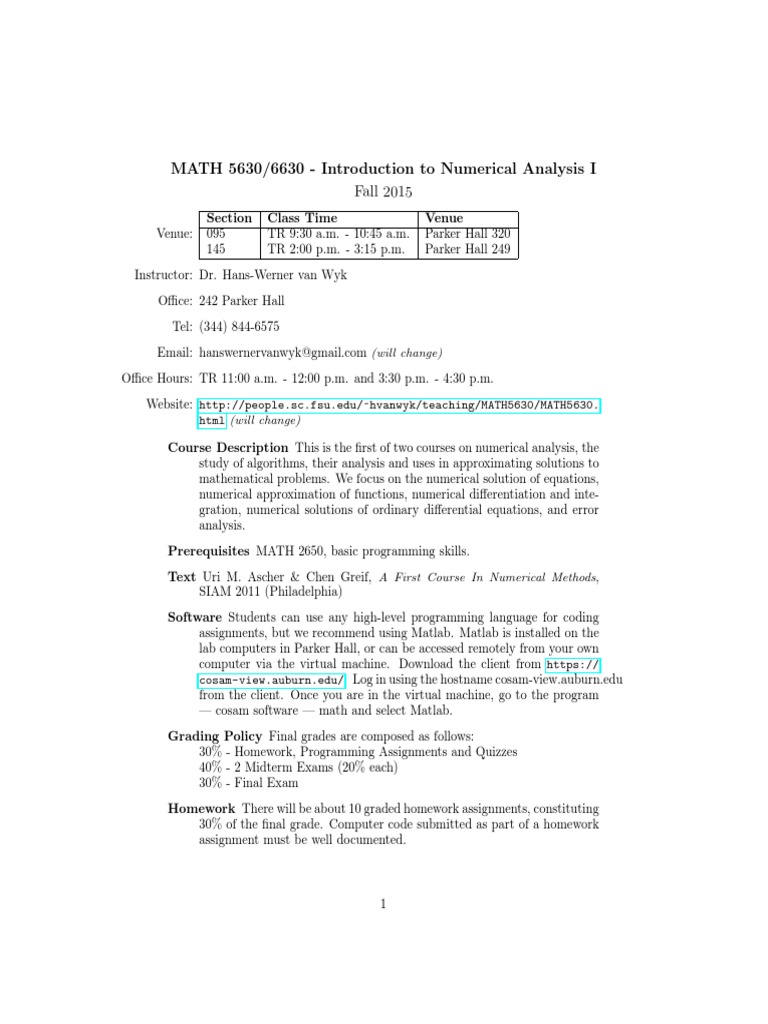 MATH 5630/6630 - Introduction to Numerical Analysis I
Fall 2015

Venue:

| Section | Class Time | Venue |
|---|---|---|
| 095 | TR 9:30 a.m. - 10:45 a.m. | Parker Hall 320 |
| 145 | TR 2:00 p.m. - 3:15 p.m. | Parker Hall 249 |

Instructor: Dr. Hans-Werner van Wyk

Office: 242 Parker Hall

Tel: (344) 844-6575

Email: hanswernervanwyk@gmail.com (will change)

Office Hours: TR 11:00 a.m. - 12:00 p.m. and 3:30 p.m. - 4:30 p.m.

Website: http://people.sc.fsu.edu/~hvanwyk/teaching/MATH5630/MATH5630.html (will change)

Course Description This is the first of two courses on numerical analysis, the study of algorithms, their analysis and uses in approximating solutions to mathematical problems. We focus on the numerical solution of equations, numerical approximation of functions, numerical differentiation and integration, numerical solutions of ordinary differential equations, and error analysis.

Prerequisites MATH 2650, basic programming skills.

Text Uri M. Ascher & Chen Greif, A First Course In Numerical Methods, SIAM 2011 (Philadelphia)

Software Students can use any high-level programming language for coding assignments, but we recommend using Matlab. Matlab is installed on the lab computers in Parker Hall, or can be accessed remotely from your own computer via the virtual machine. Download the client from https://cosam-view.auburn.edu/. Log in using the hostname cosam-view.auburn.edu from the client. Once you are in the virtual machine, go to the program — cosam software — math and select Matlab.

Grading Policy Final grades are composed as follows:
30% - Homework, Programming Assignments and Quizzes
40% - 2 Midterm Exams (20% each)
30% - Final Exam

Homework There will be about 10 graded homework assignments, constituting 30% of the final grade. Computer code submitted as part of a homework assignment must be well documented.

1